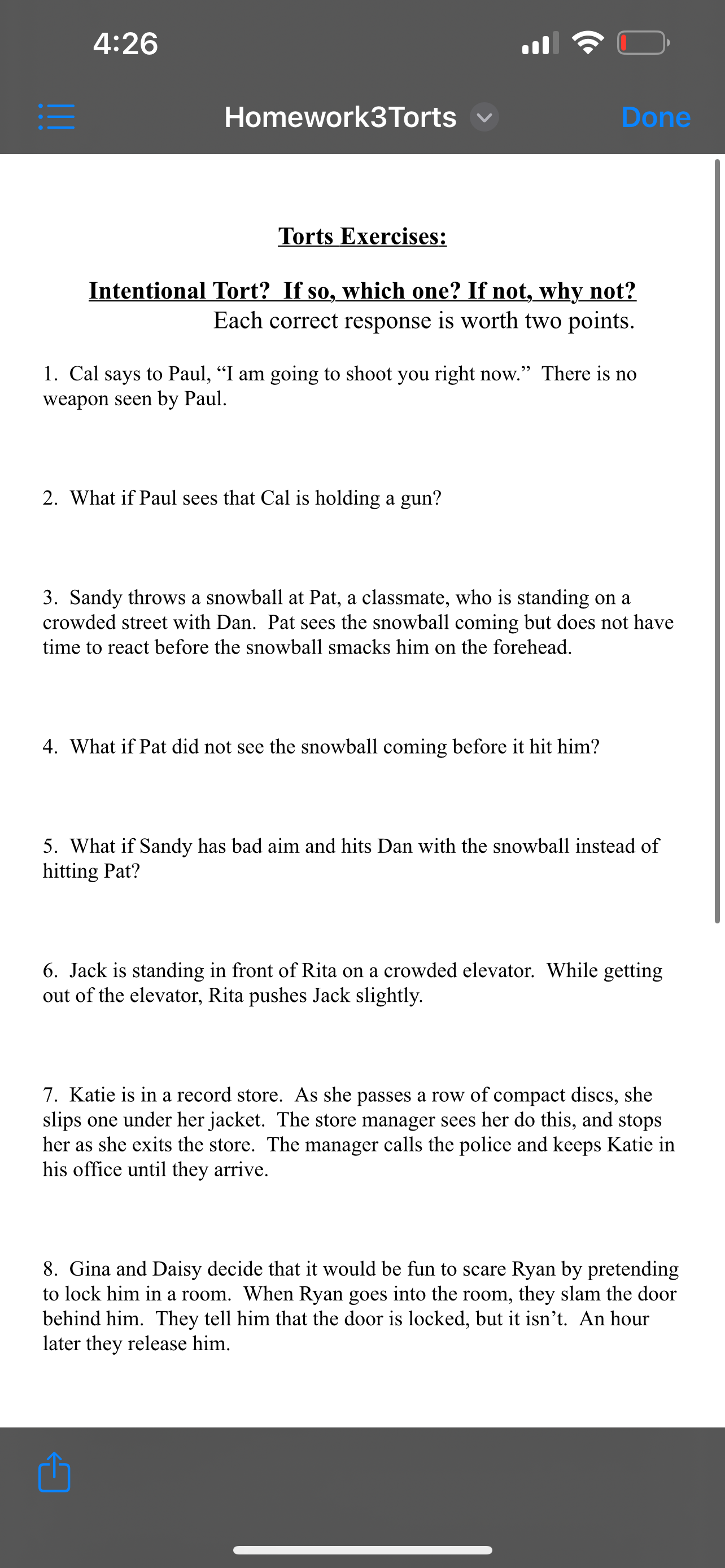 4:26

Homework3Torts

Done

Torts Exercises:

Intentional Tort? If so, which one? If not, why not?
Each correct response is worth two points.

1. Cal says to Paul, “I am going to shoot you right now.” There is no weapon seen by Paul.

2. What if Paul sees that Cal is holding a gun?

3. Sandy throws a snowball at Pat, a classmate, who is standing on a crowded street with Dan. Pat sees the snowball coming but does not have time to react before the snowball smacks him on the forehead.

4. What if Pat did not see the snowball coming before it hit him?

5. What if Sandy has bad aim and hits Dan with the snowball instead of hitting Pat?

6. Jack is standing in front of Rita on a crowded elevator. While getting out of the elevator, Rita pushes Jack slightly.

7. Katie is in a record store. As she passes a row of compact discs, she slips one under her jacket. The store manager sees her do this, and stops her as she exits the store. The manager calls the police and keeps Katie in his office until they arrive.

8. Gina and Daisy decide that it would be fun to scare Ryan by pretending to lock him in a room. When Ryan goes into the room, they slam the door behind him. They tell him that the door is locked, but it isn’t. An hour later they release him.